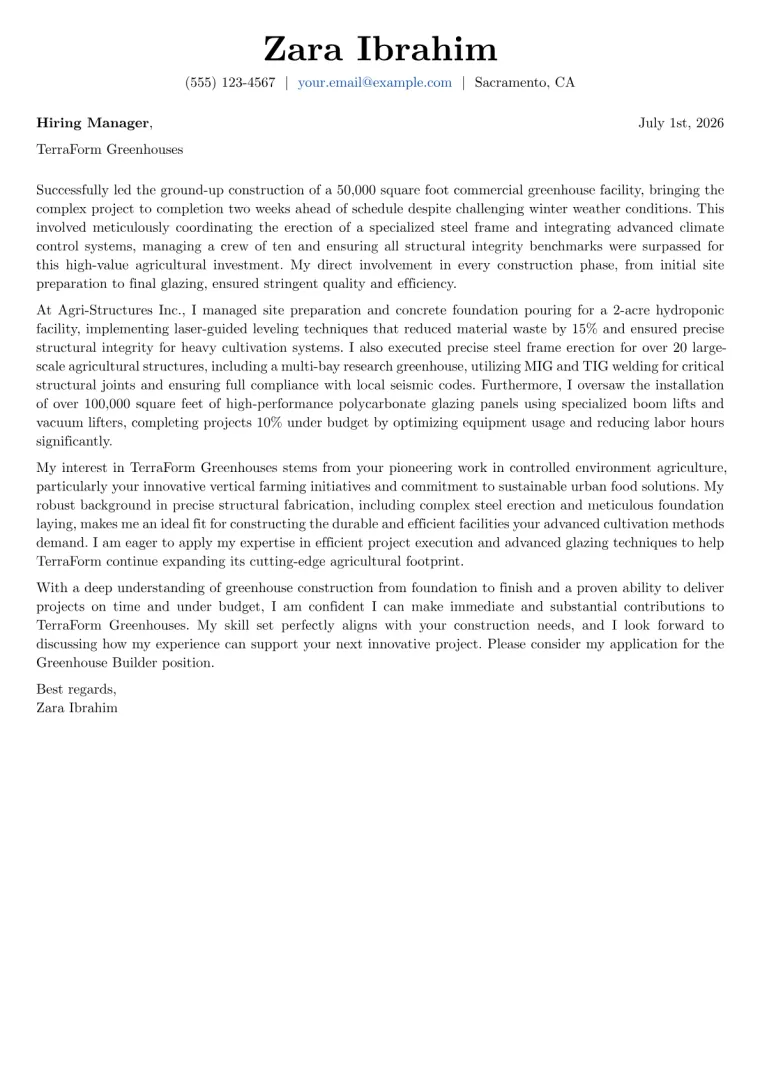 Zara Ibrahim

(555) 123-4567 | your.email@example.com | Sacramento, CA

Hiring Manager,
July 1st, 2026

TerraForm Greenhouses

Successfully led the ground-up construction of a 50,000 square foot commercial greenhouse facility, bringing the complex project to completion two weeks ahead of schedule despite challenging winter weather conditions. This involved meticulously coordinating the erection of a specialized steel frame and integrating advanced climate control systems, managing a crew of ten and ensuring all structural integrity benchmarks were surpassed for this high-value agricultural investment. My direct involvement in every construction phase, from initial site preparation to final glazing, ensured stringent quality and efficiency.

At Agri-Structures Inc., I managed site preparation and concrete foundation pouring for a 2-acre hydroponic facility, implementing laser-guided leveling techniques that reduced material waste by 15% and ensured precise structural integrity for heavy cultivation systems. I also executed precise steel frame erection for over 20 large-scale agricultural structures, including a multi-bay research greenhouse, utilizing MIG and TIG welding for critical structural joints and ensuring full compliance with local seismic codes. Furthermore, I oversaw the installation of over 100,000 square feet of high-performance polycarbonate glazing panels using specialized boom lifts and vacuum lifters, completing projects 10% under budget by optimizing equipment usage and reducing labor hours significantly.

My interest in TerraForm Greenhouses stems from your pioneering work in controlled environment agriculture, particularly your innovative vertical farming initiatives and commitment to sustainable urban food solutions. My robust background in precise structural fabrication, including complex steel erection and meticulous foundation laying, makes me an ideal fit for constructing the durable and efficient facilities your advanced cultivation methods demand. I am eager to apply my expertise in efficient project execution and advanced glazing techniques to help TerraForm continue expanding its cutting-edge agricultural footprint.

With a deep understanding of greenhouse construction from foundation to finish and a proven ability to deliver projects on time and under budget, I am confident I can make immediate and substantial contributions to TerraForm Greenhouses. My skill set perfectly aligns with your construction needs, and I look forward to discussing how my experience can support your next innovative project. Please consider my application for the Greenhouse Builder position.

Best regards,
Zara Ibrahim